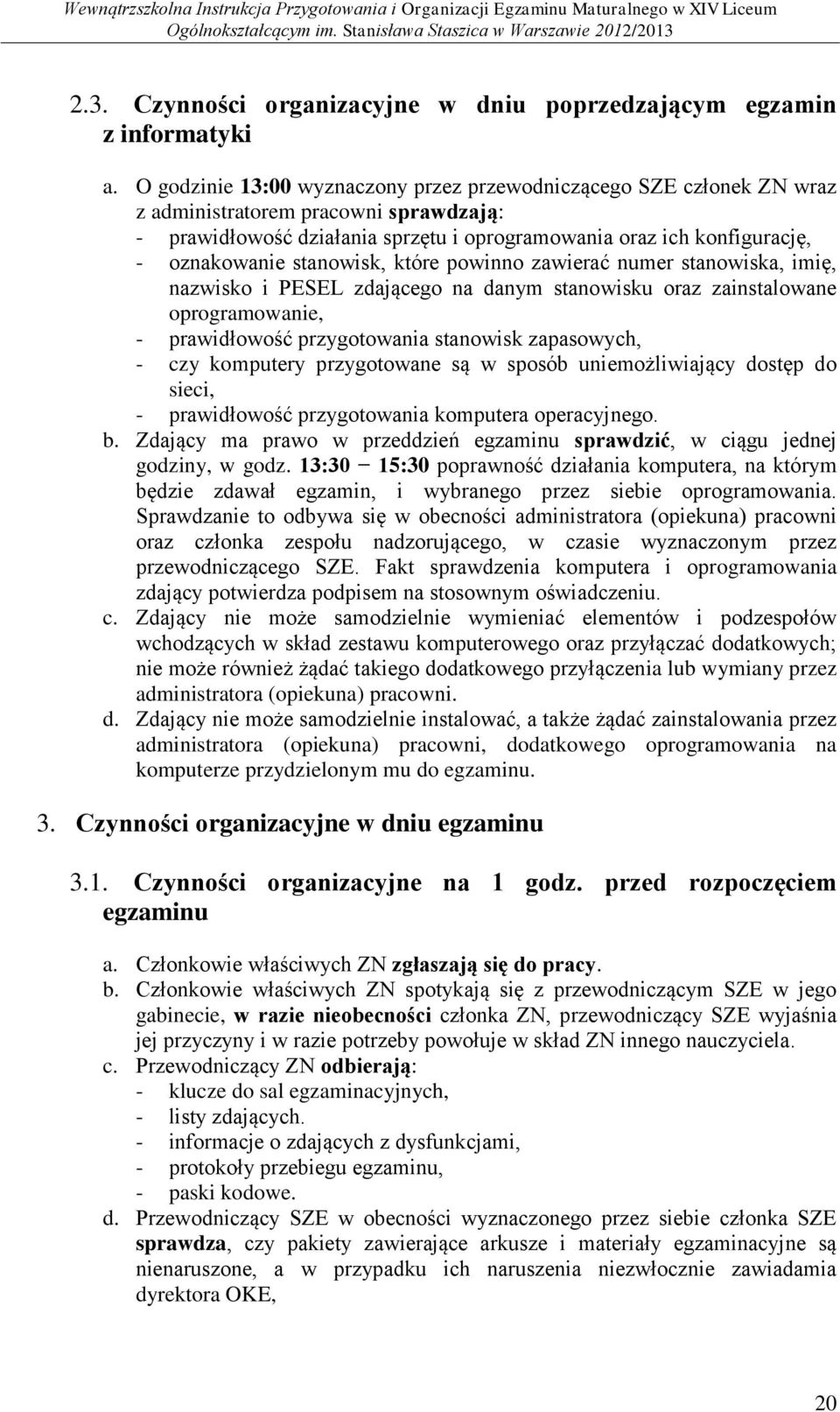 Wewnątrzszkolna Instrukcja Przygotowania i Organizacji Egzaminu Maturalnego w XIV Liceum Ogólnokształcącym im. Stanisława Staszica w Warszawie 2012/2013

2.3. Czynności organizacyjne w dniu poprzedzającym egzamin z informatyki

a. O godzinie 13:00 wyznaczony przez przewodniczącego SZE członek ZN wraz z administratorem pracowni sprawdzają:
- prawidłowość działania sprzętu i oprogramowania oraz ich konfigurację,
- oznakowanie stanowisk, które powinno zawierać numer stanowiska, imię, nazwisko i PESEL zdającego na danym stanowisku oraz zainstalowane oprogramowanie,
- prawidłowość przygotowania stanowisk zapasowych,
- czy komputery przygotowane są w sposób uniemożliwiający dostęp do sieci,
- prawidłowość przygotowania komputera operacyjnego.
b. Zdający ma prawo w przeddzień egzaminu sprawdzić, w ciągu jednej godziny, w godz. 13:30 – 15:30 poprawność działania komputera, na którym będzie zdawał egzamin, i wybranego przez siebie oprogramowania. Sprawdzanie to odbywa się w obecności administratora (opiekuna) pracowni oraz członka zespołu nadzorującego, w czasie wyznaczonym przez przewodniczącego SZE. Fakt sprawdzenia komputera i oprogramowania zdający potwierdza podpisem na stosownym oświadczeniu.
c. Zdający nie może samodzielnie wymieniać elementów i podzespołów wchodzących w skład zestawu komputerowego oraz przyłączać dodatkowych; nie może również żądać takiego dodatkowego przyłączenia lub wymiany przez administratora (opiekuna) pracowni.
d. Zdający nie może samodzielnie instalować, a także żądać zainstalowania przez administratora (opiekuna) pracowni, dodatkowego oprogramowania na komputerze przydzielonym mu do egzaminu.

3. Czynności organizacyjne w dniu egzaminu

3.1. Czynności organizacyjne na 1 godz. przed rozpoczęciem egzaminu

a. Członkowie właściwych ZN zgłaszają się do pracy.
b. Członkowie właściwych ZN spotykają się z przewodniczącym SZE w jego gabinecie, w razie nieobecności członka ZN, przewodniczący SZE wyjaśnia jej przyczyny i w razie potrzeby powołuje w skład ZN innego nauczyciela.
c. Przewodniczący ZN odbierają:
- klucze do sal egzaminacyjnych,
- listy zdających.
- informacje o zdających z dysfunkcjami,
- protokoły przebiegu egzaminu,
- paski kodowe.
d. Przewodniczący SZE w obecności wyznaczonego przez siebie członka SZE sprawdza, czy pakiety zawierające arkusze i materiały egzaminacyjne są nienaruszone, a w przypadku ich naruszenia niezwłocznie zawiadamia dyrektora OKE,

20